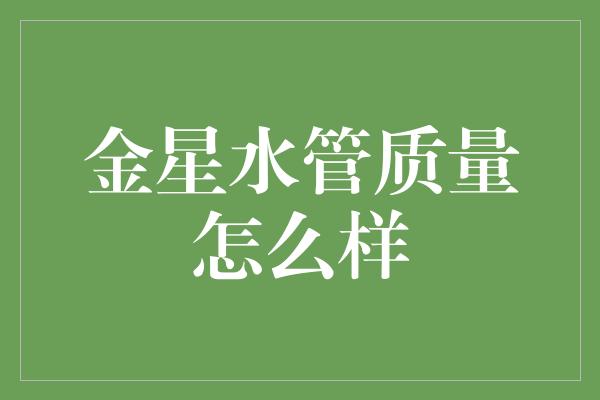 金星水管质量怎么样